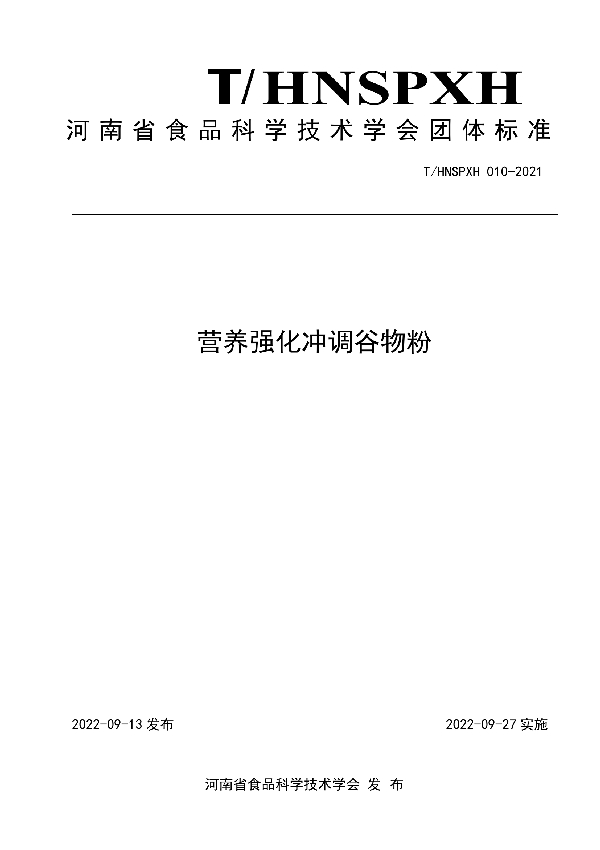 T/HNSPXH

河南省食品科学技术学会团体标准

T/HNSPXH 010-2021

营养强化冲调谷物粉

2022-09-13 发布

2022-09-27 实施

河南省食品科学技术学会 发 布